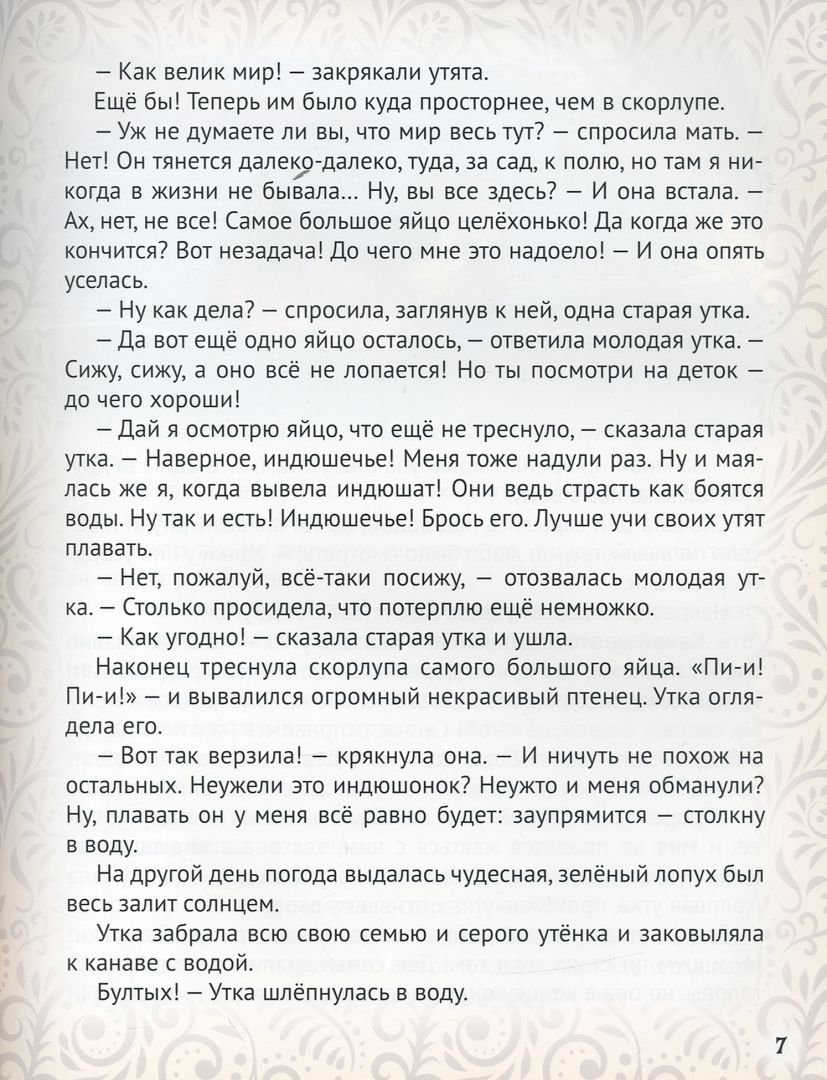 — Как велик мир! — закрякали утята.

Ещё бы! Теперь им было куда просторнее, чем в скорлупе.

— Уж не думаете ли вы, что мир весь тут? — спросила мать. — Нет! Он тянется далеко-далеко, туда, за сад, к полю, но там я никогда в жизни не бывала... Ну, вы все здесь? — И она встала. — Ах, нет, не все! Самое большое яйцо целёхонько! Да когда же это кончится? Вот незадача! До чего мне это надоело! — И она опять уселась.

— Ну как дела? — спросила, заглянув к ней, одна старая утка.

— Да вот ещё одно яйцо осталось, — ответила молодая утка. — Сижу, сижу, а оно всё не лопается! Но ты посмотри на деток — до чего хороши!

— Дай я осмотрю яйцо, что ещё не треснуло, — сказала старая утка. — Наверное, индюшечье! Меня тоже надули раз. Ну и маялась же я, когда вывела индюшат! Они ведь страсть как боятся воды. Ну так и есть! Индюшечье! Брось его. Лучше учи своих утят плавать.

— Нет, пожалуй, всё-таки посижу, — отозвалась молодая утка. — Столько просидела, что потерплю ещё немножко.

— Как угодно! — сказала старая утка и ушла.

Наконец треснула скорлупа самого большого яйца. «Пи-и! Пи-и!» — и вывалился огромный некрасивый птенец. Утка оглядела его.

— Вот так верзила! — крякнула она. — И ничуть не похож на остальных. Неужели это индюшонок? Неужто и меня обманули? Ну, плавать он у меня всё равно будет: заупрямится — столкну в воду.

На другой день погода выдалась чудесная, зелёный лопух был весь залит солнцем.

Утка забрала всю свою семью и серого утёнка и заковыляла к канаве с водой.

Бултых! — Утка шлёпнулась в воду.

7